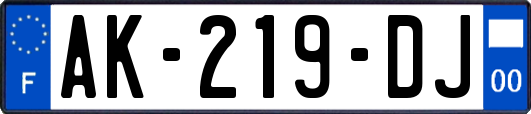 F
AK-219-DJ
00